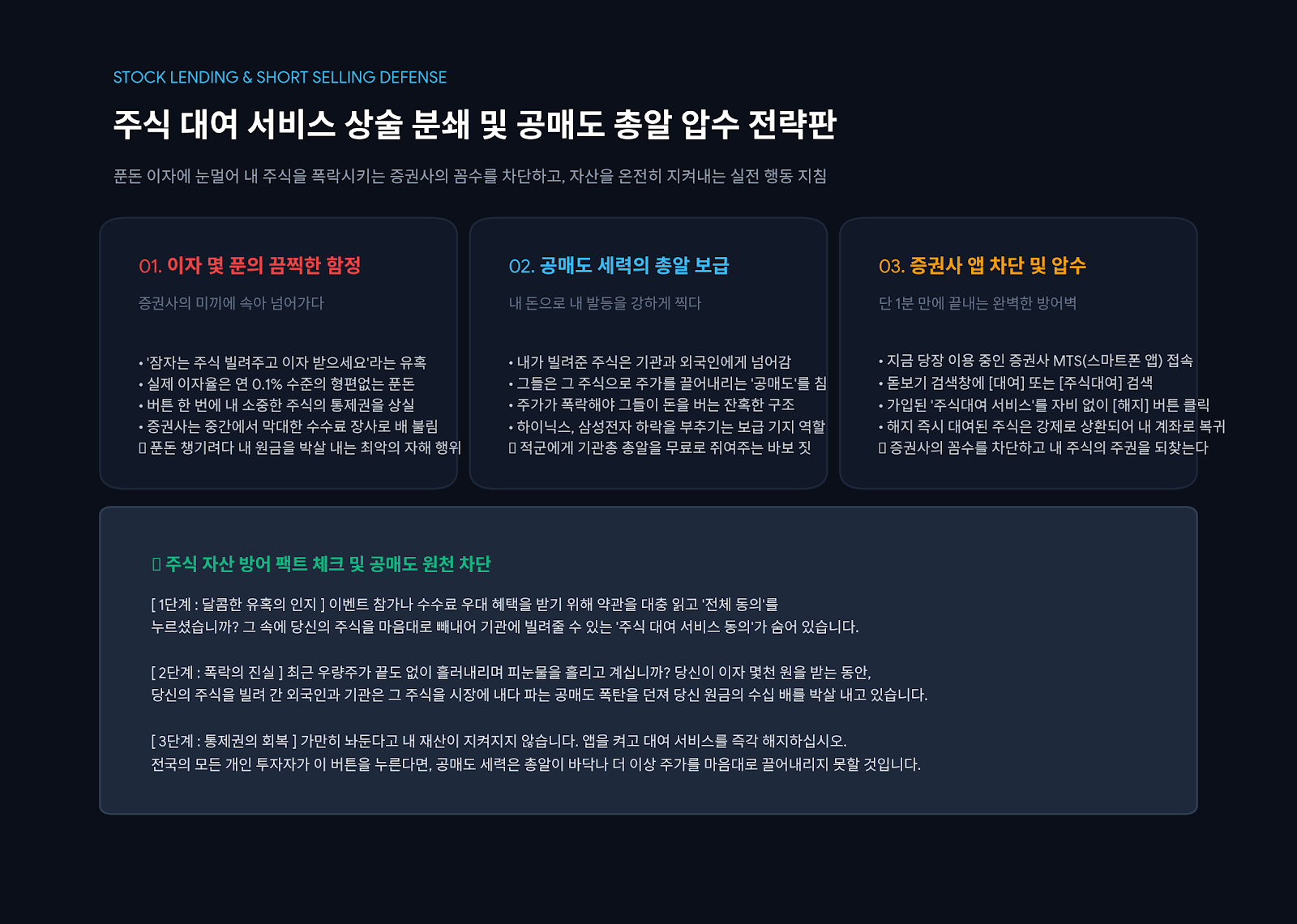 STOCK LENDING & SHORT SELLING DEFENSE

주식 대여 서비스 상술 분쇄 및 공매도 총알 압수 전략판

푼돈 이자에 눈멀어 내 주식을 폭락시키는 증권사의 꼼수를 차단하고, 자산을 온전히 지켜내는 실전 행동 지침

01. 이자 몇 푼의 끔찍한 함정

증권사의 미끼에 속아 넘어가다

• '잠자는 주식 빌려주고 이자 받으세요'라는 유혹
• 실제 이자율은 연 0.1% 수준의 형편없는 푼돈
• 버튼 한 번에 내 소중한 주식의 통제권을 상실
• 증권사는 중간에서 막대한 수수료 장사로 배 불림
▯ 푼돈 챙기려다 내 원금을 박살 내는 최악의 자해 행위

02. 공매도 세력의 총알 보급

내 돈으로 내 발등을 강하게 찍다

• 내가 빌려준 주식은 기관과 외국인에게 넘어감
• 그들은 그 주식으로 주가를 끌어내리는 '공매도'를 침
• 주가가 폭락해야 그들이 돈을 버는 잔혹한 구조
• 하이닉스, 삼성전자 하락을 부추기는 보급 기지 역할
▯ 적군에게 기관총 총알을 무료로 쥐여주는 바보 짓

03. 증권사 앱 차단 및 압수

단 1분 만에 끝내는 완벽한 방어벽

• 지금 당장 이용 중인 증권사 MTS(스마트폰 앱) 접속
• 돋보기 검색창에 [대여] 또는 [주식대여] 검색
• 가입된 '주식대여 서비스'를 자비 없이 [해지] 버튼 클릭
• 해지 즉시 대여된 주식은 강제로 상환되어 내 계좌로 복귀
▯ 증권사의 꼼수를 차단하고 내 주식의 주권을 되찾는다

▯ 주식 자산 방어 팩트 체크 및 공매도 원천 차단

[ 1단계 : 달콤한 유혹의 인지 ] 이벤트 참가나 수수료 우대 혜택을 받기 위해 약관을 대충 읽고 '전체 동의'를 누르셨습니까? 그 속에 당신의 주식을 마음대로 빼내어 기관에 빌려줄 수 있는 '주식 대여 서비스 동의'가 숨어 있습니다.

[ 2단계 : 폭락의 진실 ] 최근 우량주가 끝도 없이 흘러내리며 피눈물을 흘리고 계십니까? 당신이 이자 몇천 원을 받는 동안, 당신의 주식을 빌려 간 외국인과 기관은 그 주식을 시장에 내다 파는 공매도 폭탄을 던져 당신 원금의 수십 배를 박살 내고 있습니다.

[ 3단계 : 통제권의 회복 ] 가만히 놔둔다고 내 재산이 지켜지지 않습니다. 앱을 켜고 대여 서비스를 즉각 해지하십시오. 전국의 모든 개인 투자자가 이 버튼을 누른다면, 공매도 세력은 총알이 바닥나 더 이상 주가를 마음대로 끌어내리지 못할 것입니다.